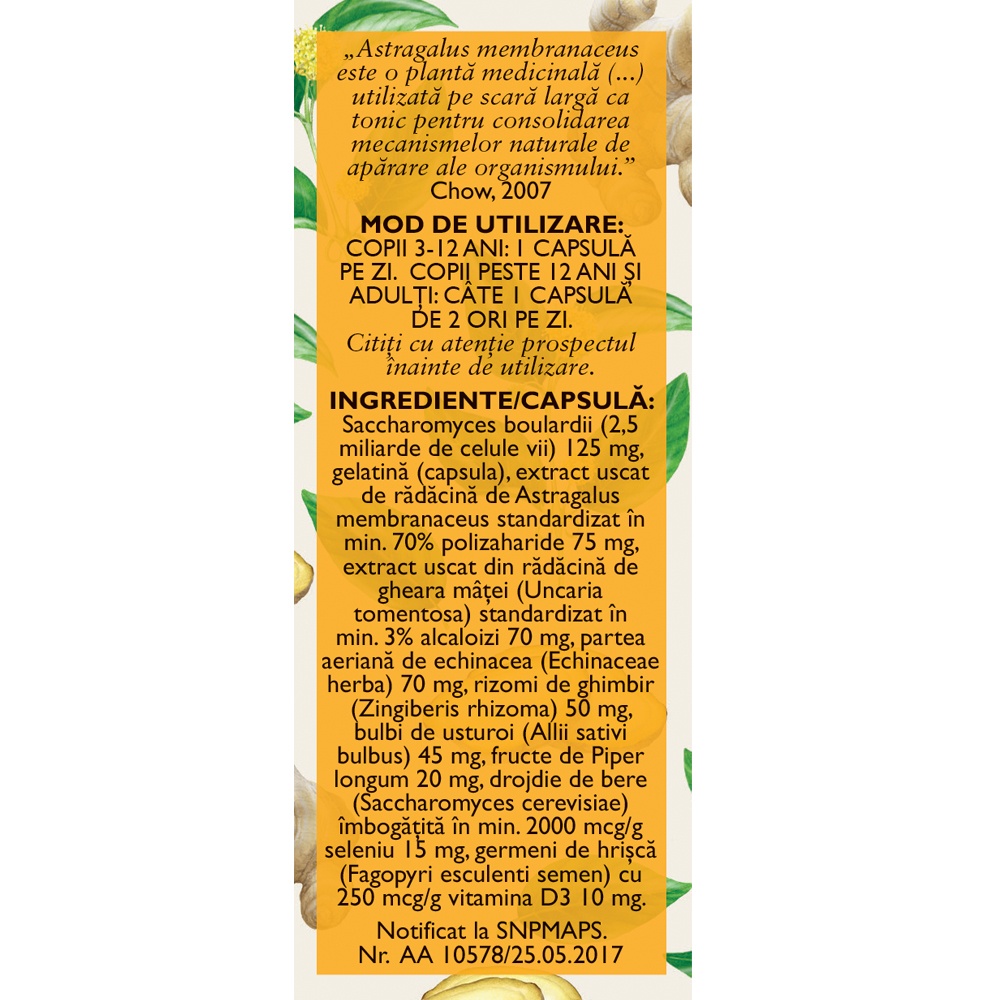 „Astragalus membranaceus este o plantă medicinală (...) utilizată pe scară largă ca tonic pentru consolidarea mecanismelor naturale de apărare ale organismului."
Chow, 2007

MOD DE UTILIZARE:
COPII 3-12 ANI: 1 CAPSULĂ PE ZI. COPII PESTE 12 ANI ȘI ADULȚI: CÂTE 1 CAPSULĂ DE 2 ORI PE ZI.
Citiți cu atenție prospectul înainte de utilizare.

INGREDIENTE/CAPSULĂ:
Saccharomyces boulardii (2,5 miliarde de celule vii) 125 mg, gelatină (capsula), extract uscat de rădăcină de Astragalus membranaceus standardizat în min. 70% polizaharide 75 mg, extract uscat din rădăcină de gheara mâței (Uncaria tomentosa) standardizat în min. 3% alcaloizi 70 mg, partea aeriană de echinacea (Echinaceae herba) 70 mg, rizomi de ghimbir (Zingiberis rhizoma) 50 mg, bulbi de usturoi (Allii sativi bulbus) 45 mg, fructe de Piper longum 20 mg, drojdie de bere (Saccharomyces cerevisiae) îmbogățită în min. 2000 mcg/g seleniu 15 mg, germeni de hrișcă (Fagopyri esculenti semen) cu 250 mcg/g vitamina D3 10 mg.

Notificat la SNPMAPS.
Nr. AA 10578/25.05.2017